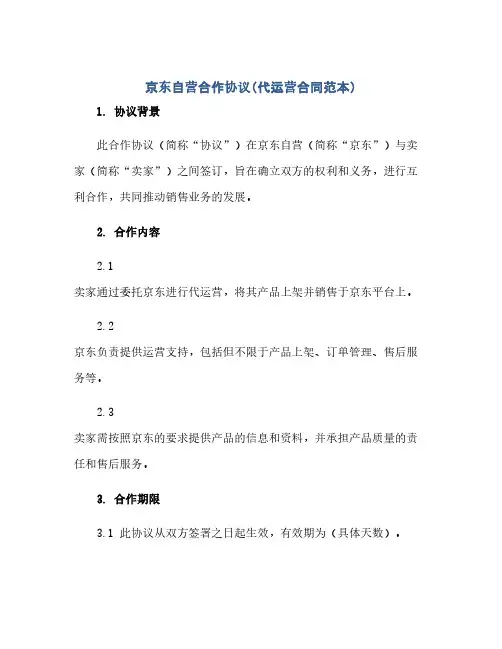 京东自营合作协议(代运营合同范本)

1. 协议背景

此合作协议（简称“协议”）在京东自营（简称“京东”）与卖家（简称“卖家”）之间签订，旨在确立双方的权利和义务，进行互利合作，共同推动销售业务的发展。

2. 合作内容

2.1

卖家通过委托京东进行代运营，将其产品上架并销售于京东平台上。

2.2

京东负责提供运营支持，包括但不限于产品上架、订单管理、售后服务等。

2.3

卖家需按照京东的要求提供产品的信息和资料，并承担产品质量的责任和售后服务。

3. 合作期限

3.1 此协议从双方签署之日起生效，有效期为（具体天数）。